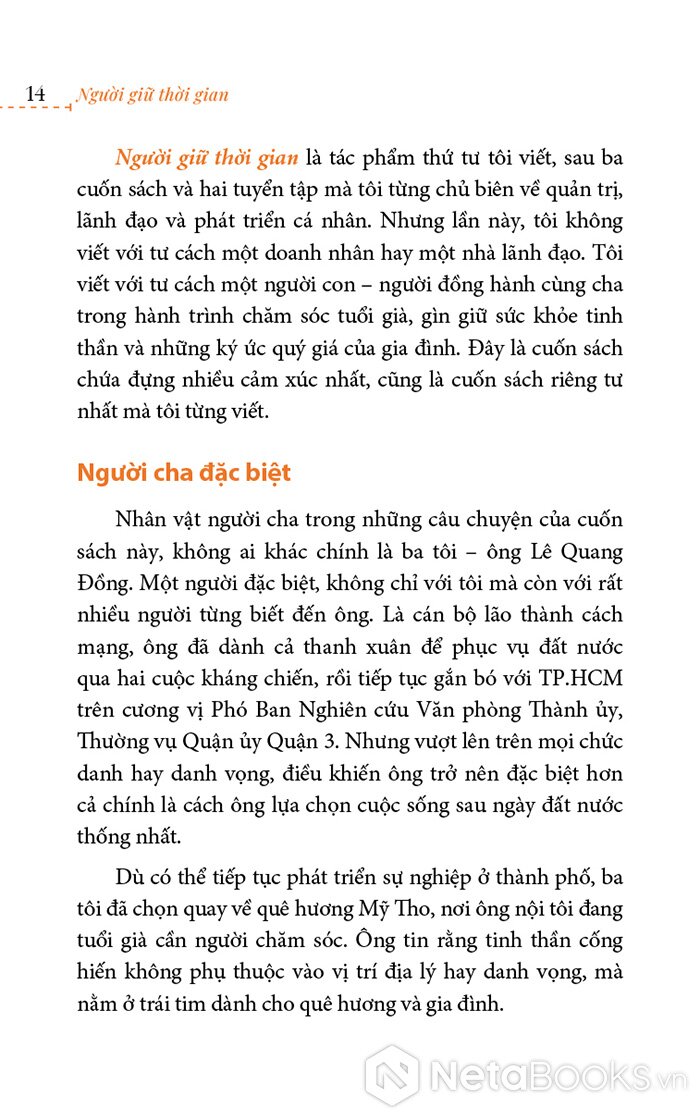 14 Người giữ thời gian

Người giữ thời gian là tác phẩm thứ tư tôi viết, sau ba cuốn sách và hai tuyển tập mà tôi từng chủ biên về quản trị, lãnh đạo và phát triển cá nhân. Nhưng lần này, tôi không viết với tư cách một doanh nhân hay một nhà lãnh đạo. Tôi viết với tư cách một người con – người đồng hành cùng cha trong hành trình chăm sóc tuổi già, gìn giữ sức khỏe tinh thần và những ký ức quý giá của gia đình. Đây là cuốn sách chứa đựng nhiều cảm xúc nhất, cũng là cuốn sách riêng tư nhất mà tôi từng viết.

Người cha đặc biệt

Nhân vật người cha trong những câu chuyện của cuốn sách này, không ai khác chính là ba tôi – ông Lê Quang Đồng. Một người đặc biệt, không chỉ với tôi mà còn với rất nhiều người từng biết đến ông. Là cán bộ lão thành cách mạng, ông đã dành cả thanh xuân để phục vụ đất nước qua hai cuộc kháng chiến, rồi tiếp tục gắn bó với TP.HCM trên cương vị Phó Ban Nghiên cứu Văn phòng Thành ủy, Thường vụ Quận ủy Quận 3. Nhưng vượt lên trên mọi chức danh hay danh vọng, điều khiến ông trở nên đặc biệt hơn cả chính là cách ông lựa chọn cuộc sống sau ngày đất nước thống nhất.

Dù có thể tiếp tục phát triển sự nghiệp ở thành phố, ba tôi đã chọn quay về quê hương Mỹ Tho, nơi ông nội tôi đang tuổi già cần người chăm sóc. Ông tin rằng tinh thần cống hiến không phụ thuộc vào vị trí địa lý hay danh vọng, mà nằm ở trái tim dành cho quê hương và gia đình.

NetaBooks.vn